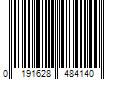 0 191628 484140